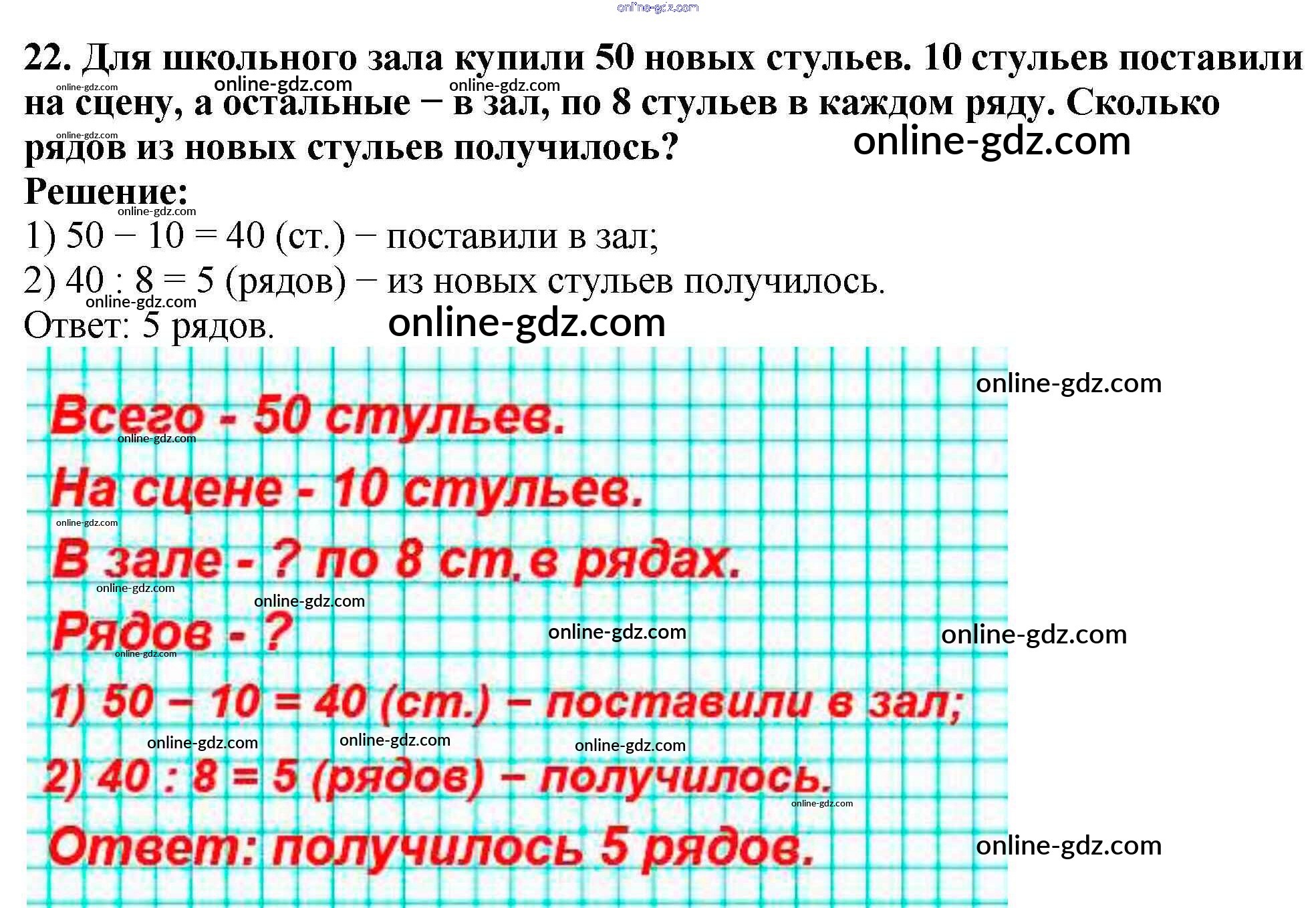 22. Для школьного зала купили 50 новых стульев. 10 стульев поставили на сцену, а остальные – в зал, по 8 стульев в каждом ряду. Сколько рядов из новых стульев получилось?

Решение:

1) $50 - 10 = 40$ (ст.) – поставили в зал;

2) $40 : 8 = 5$ (рядов) – из новых стульев получилось.

Ответ: 5 рядов.

Всего - 50 стульев.

На сцене - 10 стульев.

В зале - ? по 8 ст. в рядах.

Рядов - ?

1) $50 - 10 = 40$ (ст.) – поставили в зал;

2) $40 : 8 = 5$ (рядов) – получилось.

Ответ: получилось 5 рядов.

online-gdz.com